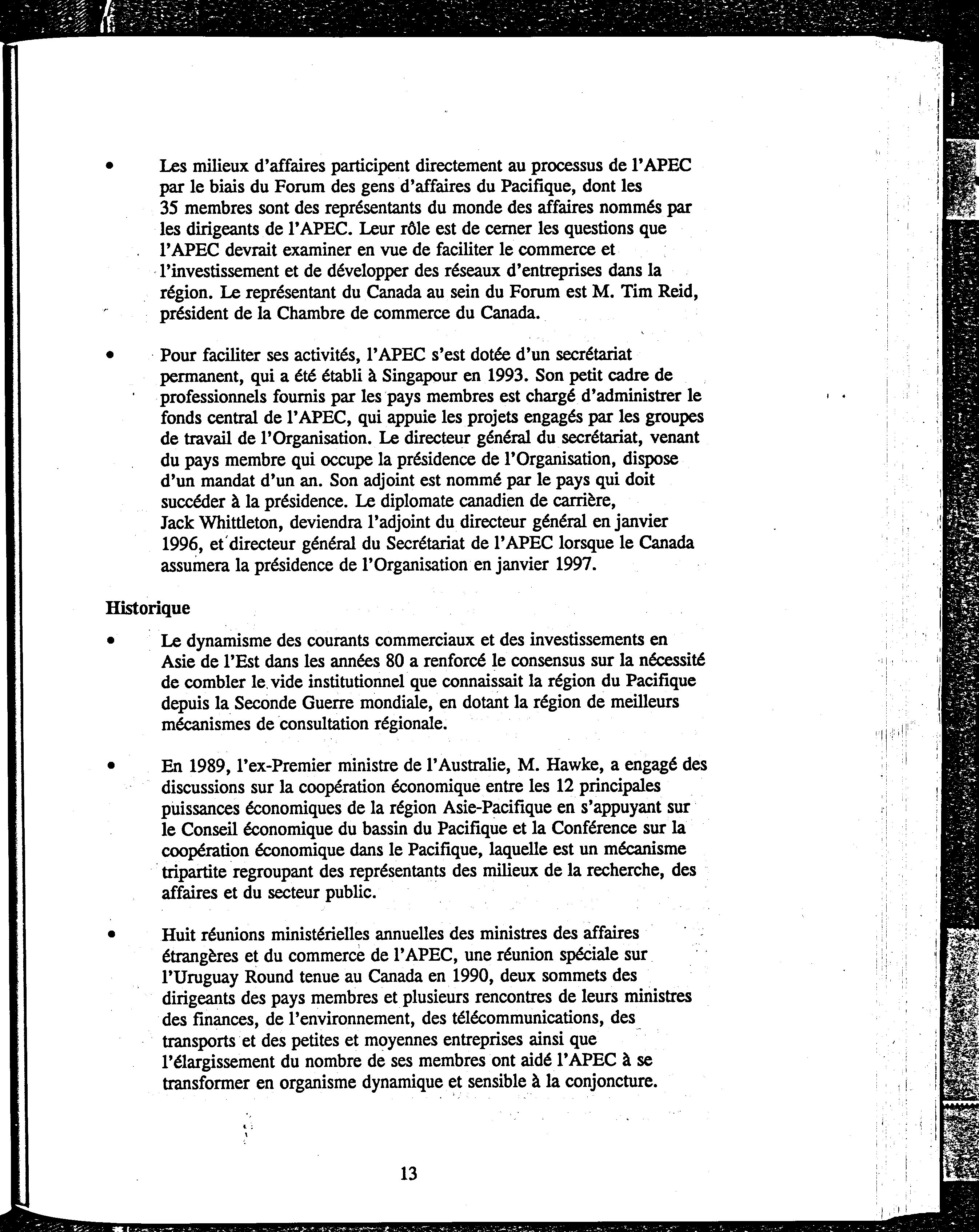 • Les milieux d'affaires participent directement au processus de l'APEC par le biais du Forum des gens d'affaires du Pacifique, dont les 35 membres sont des représentants du monde des affaires nommés par les dirigeants de l'APEC. Leur rôle est de cerner les questions que l'APEC devrait examiner en vue de faciliter le commerce et l'investissement et de développer des réseaux d'entreprises dans la région. Le représentant du Canada au sein du Forum est M. Tim Reid, président de la Chambre de commerce du Canada.

• Pour faciliter ses activités, l'APEC s'est dotée d'un secrétariat permanent, qui a été établi à Singapour en 1993. Son petit cadre de professionnels fournis par les pays membres est chargé d'administrer le fonds central de l'APEC, qui appuie les projets engagés par les groupes de travail de l'Organisation. Le directeur général du secrétariat, venant du pays membre qui occupe la présidence de l'Organisation, dispose d'un mandat d'un an. Son adjoint est nommé par le pays qui doit succéder à la présidence. Le diplomate canadien de carrière, Jack Whittleton, deviendra l'adjoint du directeur général en janvier 1996, et directeur général du Secrétariat de l'APEC lorsque le Canada assumera la présidence de l'Organisation en janvier 1997.

Historique

• Le dynamisme des courants commerciaux et des investissements en Asie de l'Est dans les années 80 a renforcé le consensus sur la nécessité de combler le vide institutionnel que connaissait la région du Pacifique depuis la Seconde Guerre mondiale, en dotant la région de meilleurs mécanismes de consultation régionale.

• En 1989, l'ex-Premier ministre de l'Australie, M. Hawke, a engagé des discussions sur la coopération économique entre les 12 principales puissances économiques de la région Asie-Pacifique en s'appuyant sur le Conseil économique du bassin du Pacifique et la Conférence sur la coopération économique dans le Pacifique, laquelle est un mécanisme tripartite regroupant des représentants des milieux de la recherche, des affaires et du secteur public.

• Huit réunions ministérielles annuelles des ministres des affaires étrangères et du commerce de l'APEC, une réunion spéciale sur l'Uruguay Round tenue au Canada en 1990, deux sommets des dirigeants des pays membres et plusieurs rencontres de leurs ministres des finances, de l'environnement, des télécommunications, des transports et des petites et moyennes entreprises ainsi que l'élargissement du nombre de ses membres ont aidé l'APEC à se transformer en organisme dynamique et sensible à la conjoncture.

13